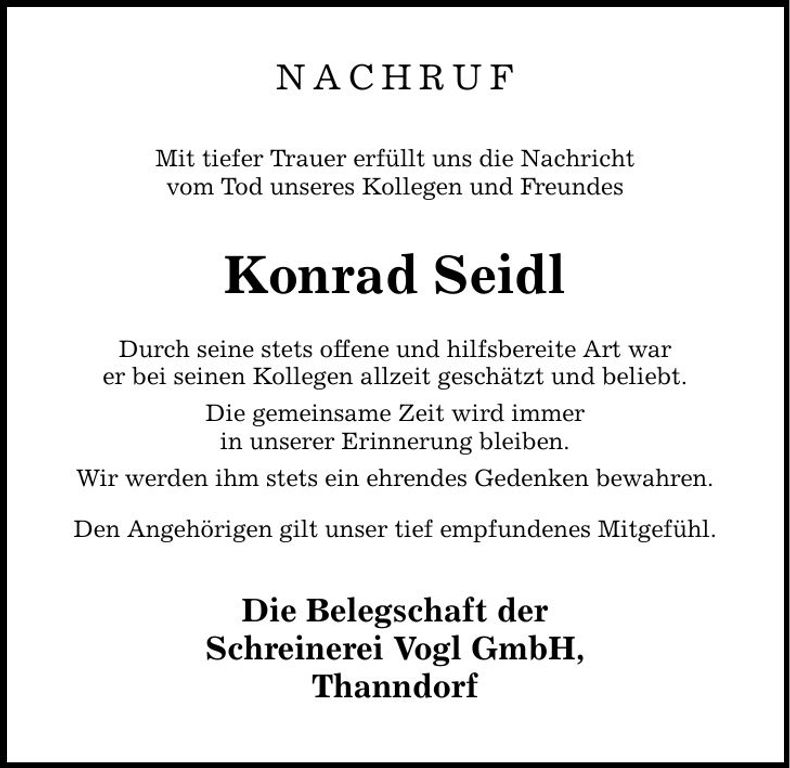 NACHRUF

Mit tiefer Trauer erfüllt uns die Nachricht vom Tod unseres Kollegen und Freundes

Konrad Seidl

Durch seine stets offene und hilfsbereite Art war er bei seinen Kollegen allzeit geschätzt und beliebt.

Die gemeinsame Zeit wird immer in unserer Erinnerung bleiben.

Wir werden ihm stets ein ehrendes Gedenken bewahren.

Den Angehörigen gilt unser tief empfundenes Mitgefühl.

Die Belegschaft der
Schreinerei Vogl GmbH,
Thanndorf